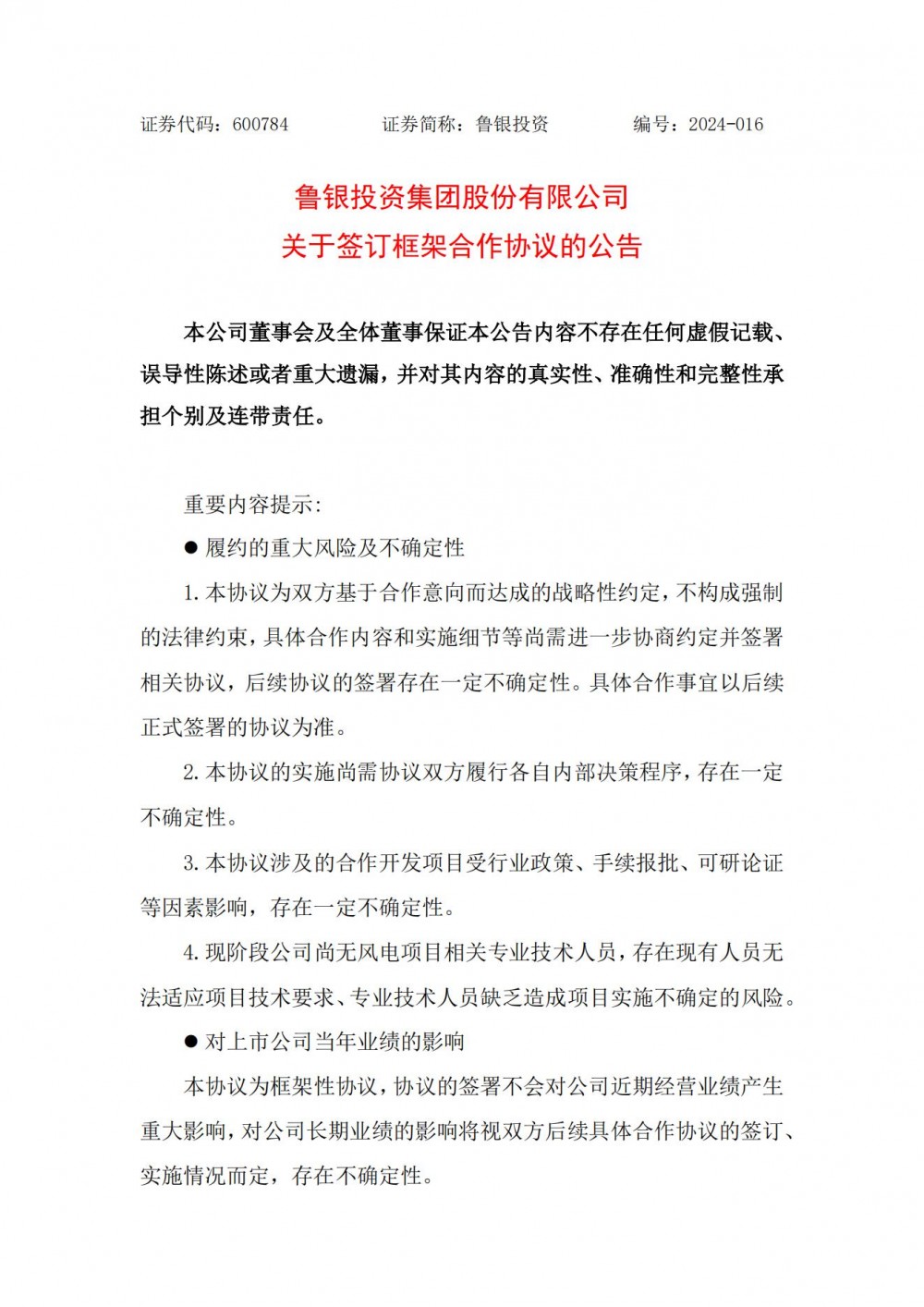 证券代码：600784　　　　证券简称：鲁银投资　　　　编号：2024-016

鲁银投资集团股份有限公司
关于签订框架合作协议的公告

本公司董事会及全体董事保证本公告内容不存在任何虚假记载、误导性陈述或者重大遗漏，并对其内容的真实性、准确性和完整性承担个别及连带责任。

重要内容提示：

● 履约的重大风险及不确定性

1. 本协议为双方基于合作意向而达成的战略性约定，不构成强制的法律约束，具体合作内容和实施细节等尚需进一步协商约定并签署相关协议，后续协议的签署存在一定不确定性。具体合作事宜以后续正式签署的协议为准。

2. 本协议的实施尚需协议双方履行各自内部决策程序，存在一定不确定性。

3. 本协议涉及的合作开发项目受行业政策、手续报批、可研论证等因素影响，存在一定不确定性。

4. 现阶段公司尚无风电项目相关专业技术人员，存在现有人员无法适应项目技术要求、专业技术人员缺乏造成项目实施不确定的风险。

● 对上市公司当年业绩的影响

本协议为框架性协议，协议的签署不会对公司近期经营业绩产生重大影响，对公司长期业绩的影响将视双方后续具体合作协议的签订、实施情况而定，存在不确定性。